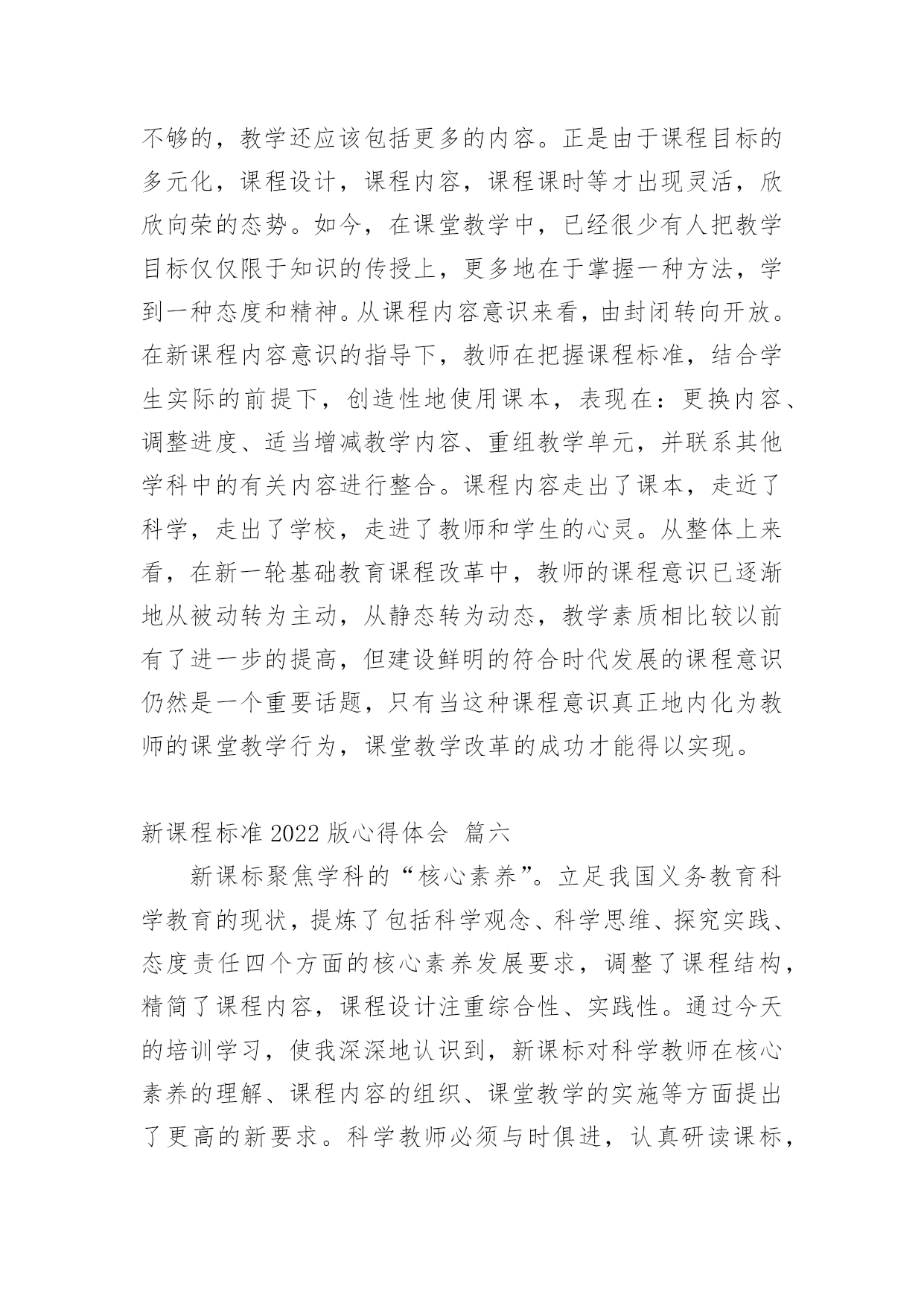 不够的，教学还应该包括更多的内容。正是由于课程目标的多元化，课程设计，课程内容，课程课时等才出现灵活，欣欣向荣的态势。如今，在课堂教学中，已经很少有人把教学目标仅仅限于知识的传授上，更多地在于掌握一种方法，学到一种态度和精神。从课程内容意识来看，由封闭转向开放。在新课程内容意识的指导下，教师在把握课程标准，结合学生实际的前提下，创造性地使用课本，表现在：更换内容、调整进度、适当增减教学内容、重组教学单元，并联系其他学科中的有关内容进行整合。课程内容走出了课本，走近了科学，走出了学校，走进了教师和学生的心灵。从整体上来看，在新一轮基础教育课程改革中，教师的课程意识已逐渐地从被动转为主动，从静态转为动态，教学素质相比较以前有了进一步的提高，但建设鲜明的符合时代发展的课程意识仍然是一个重要话题，只有当这种课程意识真正地内化为教师的课堂教学行为，课堂教学改革的成功才能得以实现。

新课程标准 2022 版心得体会 篇六

新课标聚焦学科的“核心素养”。立足我国义务教育科学教育的现状，提炼了包括科学观念、科学思维、探究实践、态度责任四个方面的核心素养发展要求，调整了课程结构，精简了课程内容，课程设计注重综合性、实践性。通过今天的培训学习，使我深深地认识到，新课标对科学教师在核心素养的理解、课程内容的组织、课堂教学的实施等方面提出了更高的新要求。科学教师必须与时俱进，认真研读课标，